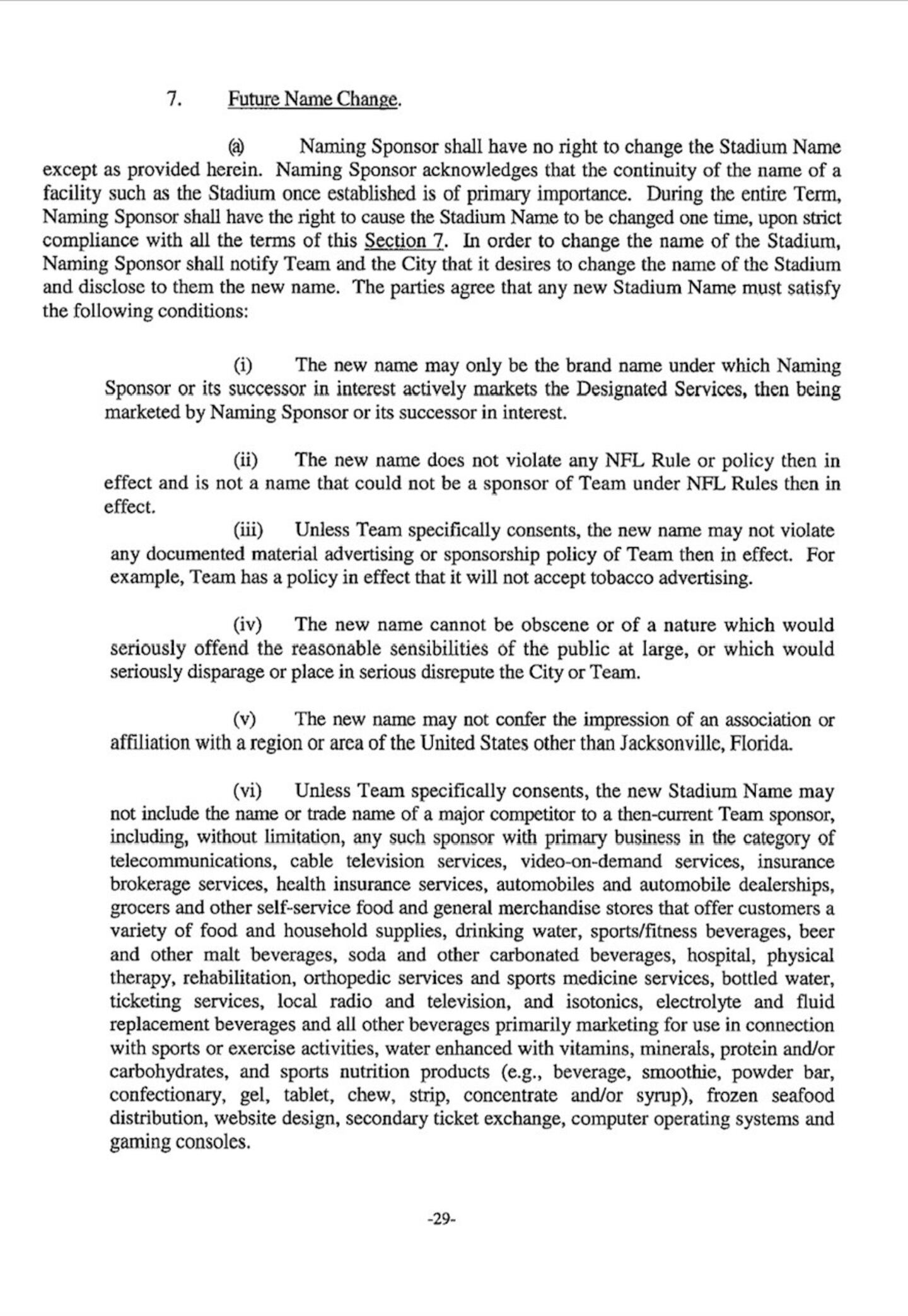 7. Future Name Change.

(a) Naming Sponsor shall have no right to change the Stadium Name except as provided herein. Naming Sponsor acknowledges that the continuity of the name of a facility such as the Stadium once established is of primary importance. During the entire Term, Naming Sponsor shall have the right to cause the Stadium Name to be changed one time, upon strict compliance with all the terms of this Section 7. In order to change the name of the Stadium, Naming Sponsor shall notify Team and the City that it desires to change the name of the Stadium and disclose to them the new name. The parties agree that any new Stadium Name must satisfy the following conditions:

(i) The new name may only be the brand name under which Naming Sponsor or its successor in interest actively markets the Designated Services, then being marketed by Naming Sponsor or its successor in interest.

(ii) The new name does not violate any NFL Rule or policy then in effect and is not a name that could not be a sponsor of Team under NFL Rules then in effect.

(iii) Unless Team specifically consents, the new name may not violate any documented material advertising or sponsorship policy of Team then in effect. For example, Team has a policy in effect that it will not accept tobacco advertising.

(iv) The new name cannot be obscene or of a nature which would seriously offend the reasonable sensibilities of the public at large, or which would seriously disparage or place in serious disrepute the City or Team.

(v) The new name may not confer the impression of an association or affiliation with a region or area of the United States other than Jacksonville, Florida.

(vi) Unless Team specifically consents, the new Stadium Name may not include the name or trade name of a major competitor to a then-current Team sponsor, including, without limitation, any such sponsor with primary business in the category of telecommunications, cable television services, video-on-demand services, insurance brokerage services, health insurance services, automobiles and automobile dealerships, grocers and other self-service food and general merchandise stores that offer customers a variety of food and household supplies, drinking water, sports/fitness beverages, beer and other malt beverages, soda and other carbonated beverages, hospital, physical therapy, rehabilitation, orthopedic services and sports medicine services, bottled water, ticketing services, local radio and television, and isotonics, electrolyte and fluid replacement beverages and all other beverages primarily marketing for use in connection with sports or exercise activities, water enhanced with vitamins, minerals, protein and/or carbohydrates, and sports nutrition products (e.g., beverage, smoothie, powder bar, confectionary, gel, tablet, chew, strip, concentrate and/or syrup), frozen seafood distribution, website design, secondary ticket exchange, computer operating systems and gaming consoles.

-29-